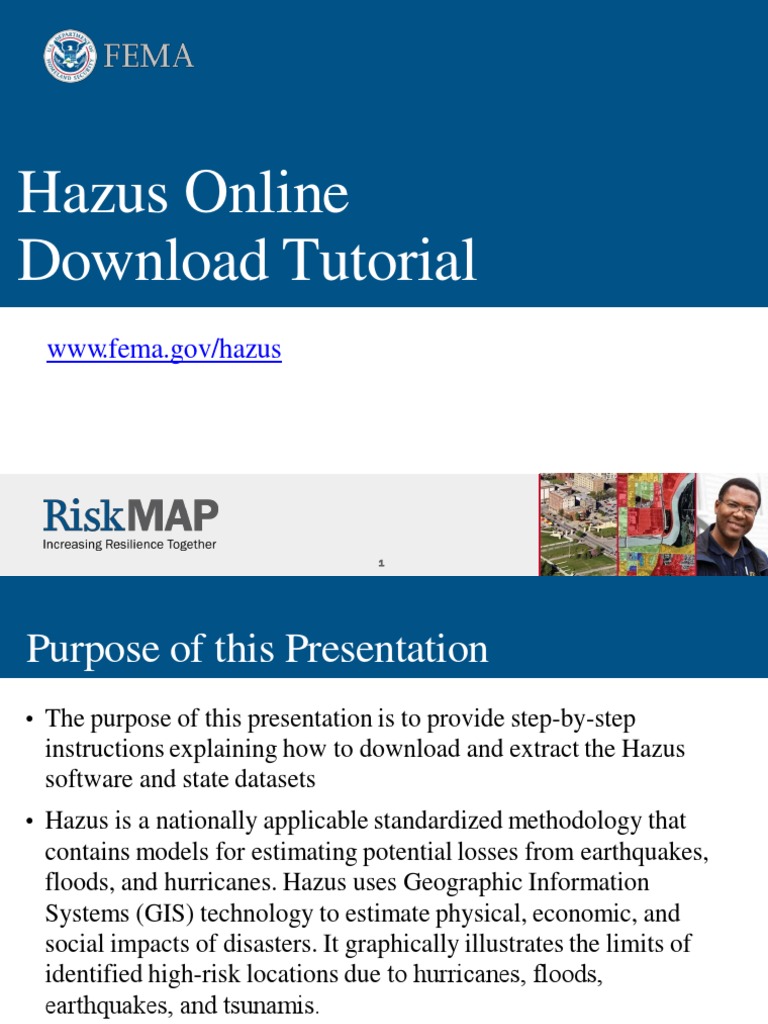 FEMA

Hazus Online Download Tutorial

www.fema.gov/hazus

RiskMAP
Increasing Resilience Together

1

Purpose of this Presentation

• The purpose of this presentation is to provide step-by-step instructions explaining how to download and extract the Hazus software and state datasets

• Hazus is a nationally applicable standardized methodology that contains models for estimating potential losses from earthquakes, floods, and hurricanes. Hazus uses Geographic Information Systems (GIS) technology to estimate physical, economic, and social impacts of disasters. It graphically illustrates the limits of identified high-risk locations due to hurricanes, floods, earthquakes, and tsunamis.